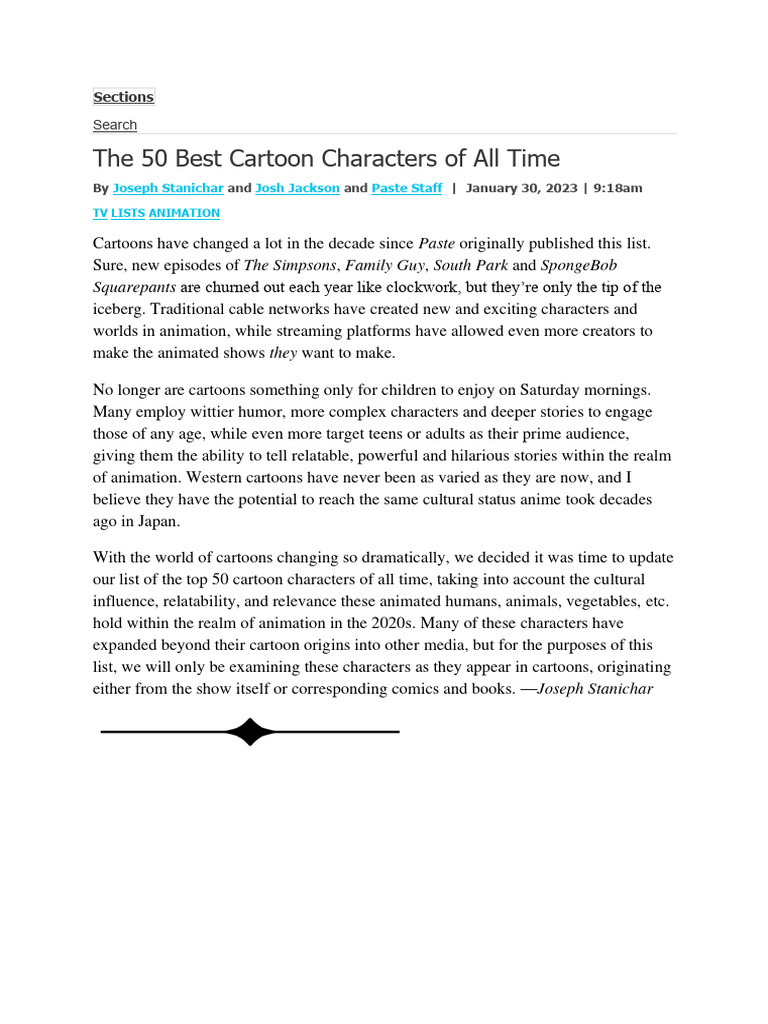 Sections

Search

The 50 Best Cartoon Characters of All Time

By Joseph Stanichar and Josh Jackson and Paste Staff | January 30, 2023 | 9:18am

TV LISTS ANIMATION

Cartoons have changed a lot in the decade since Paste originally published this list. Sure, new episodes of The Simpsons, Family Guy, South Park and SpongeBob Squarepants are churned out each year like clockwork, but they're only the tip of the iceberg. Traditional cable networks have created new and exciting characters and worlds in animation, while streaming platforms have allowed even more creators to make the animated shows they want to make.

No longer are cartoons something only for children to enjoy on Saturday mornings. Many employ wittier humor, more complex characters and deeper stories to engage those of any age, while even more target teens or adults as their prime audience, giving them the ability to tell relatable, powerful and hilarious stories within the realm of animation. Western cartoons have never been as varied as they are now, and I believe they have the potential to reach the same cultural status anime took decades ago in Japan.

With the world of cartoons changing so dramatically, we decided it was time to update our list of the top 50 cartoon characters of all time, taking into account the cultural influence, relatability, and relevance these animated humans, animals, vegetables, etc. hold within the realm of animation in the 2020s. Many of these characters have expanded beyond their cartoon origins into other media, but for the purposes of this list, we will only be examining these characters as they appear in cartoons, originating either from the show itself or corresponding comics and books. —Joseph Stanichar